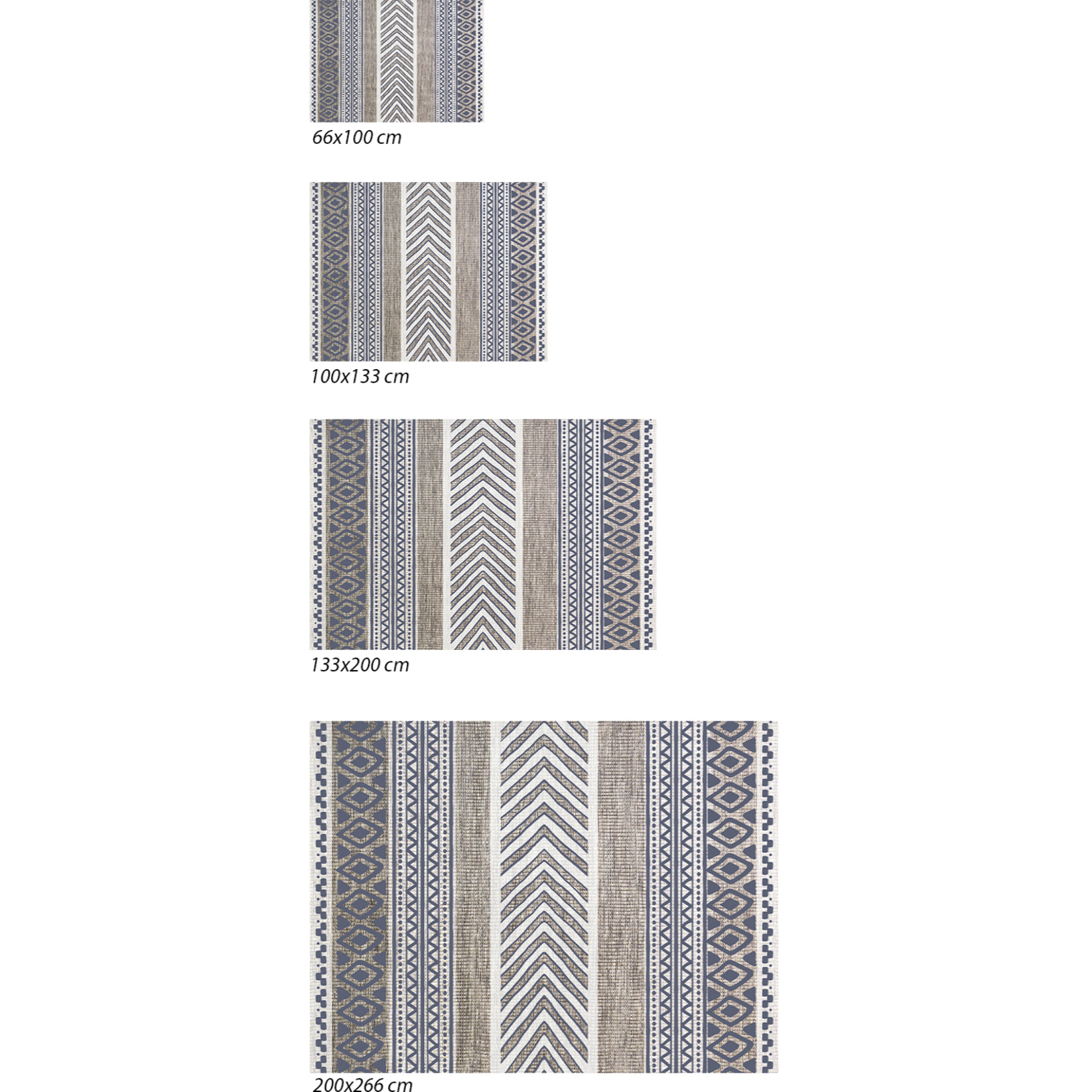 66x100 cm

100x133 cm

133x200 cm

200x266 cm